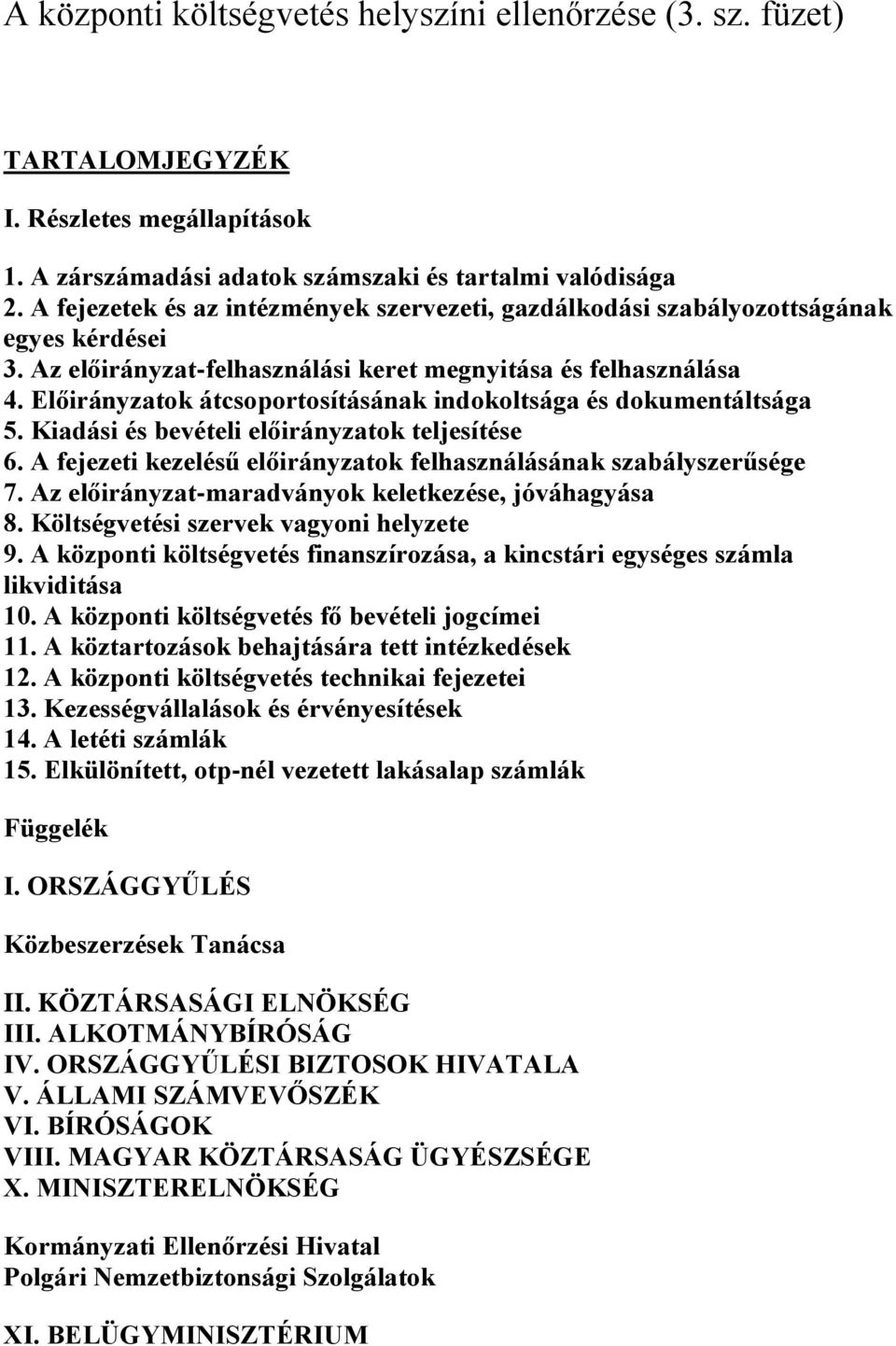 A központi költségvetés helyszíni ellenőrzése (3. sz. füzet)

TARTALOMJEGYZÉK

I. Részletes megállapítások

1. A zárszámadási adatok számszaki és tartalmi valódisága
2. A fejezetek és az intézmények szervezeti, gazdálkodási szabályozottságának egyes kérdései
3. Az előirányzat-felhasználási keret megnyitása és felhasználása
4. Előirányzatok átcsoportosításának indokoltsága és dokumentáltsága
5. Kiadási és bevételi előirányzatok teljesítése
6. A fejezeti kezelésű előirányzatok felhasználásának szabályszerűsége
7. Az előirányzat-maradványok keletkezése, jóváhagyása
8. Költségvetési szervek vagyoni helyzete
9. A központi költségvetés finanszírozása, a kincstári egységes számla likviditása
10. A központi költségvetés fő bevételi jogcímei
11. A köztartozások behajtására tett intézkedések
12. A központi költségvetés technikai fejezetei
13. Kezességvállalások és érvényesítések
14. A letéti számlák
15. Elkülönített, otp-nél vezetett lakásalap számlák

Függelék

I. ORSZÁGGYŰLÉS

Közbeszerzések Tanácsa

II. KÖZTÁRSASÁGI ELNÖKSÉG
III. ALKOTMÁNYBÍRÓSÁG
IV. ORSZÁGGYŰLÉSI BIZTOSOK HIVATALA
V. ÁLLAMI SZÁMVEVŐSZÉK
VI. BÍRÓSÁGOK
VIII. MAGYAR KÖZTÁRSASÁG ÜGYÉSZSÉGE
X. MINISZTERELNÖKSÉG

Kormányzati Ellenőrzési Hivatal
Polgári Nemzetbiztonsági Szolgálatok

XI. BELÜGYMINISZTÉRIUM